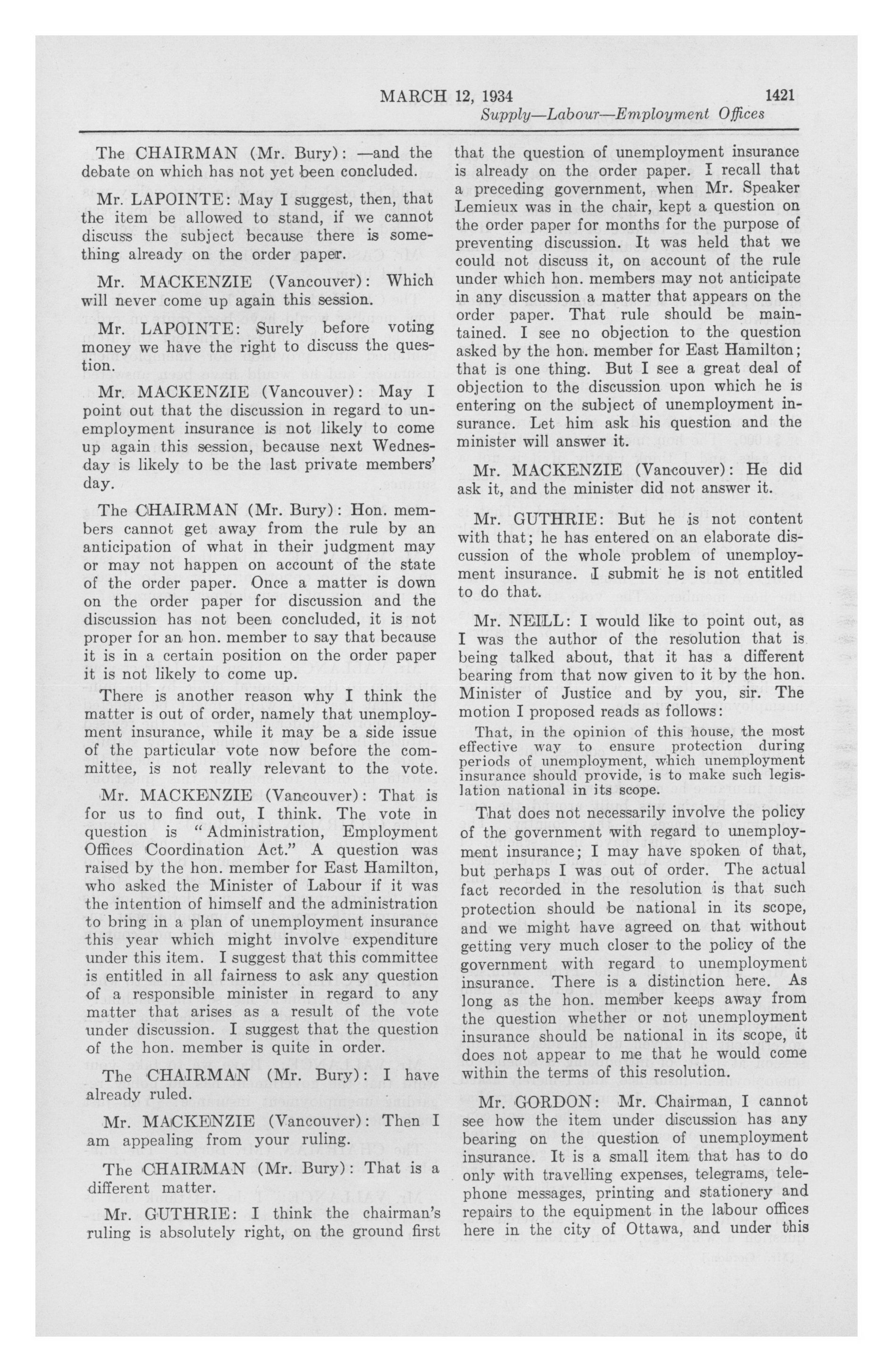 MARCH 12, 1934 1421

Supply—Labour—Employment Offices

The CHAIRMAN (Mr. Bury): —and the debate on which has not yet been concluded.

Mr. LAPOINTE: May I suggest, then, that the item be allowed to stand, if we cannot discuss the subject because there is something already on the order paper.

Mr. MACKENZIE (Vancouver): Which will never come up again this session.

Mr. LAPOINTE: Surely before voting money we have the right to discuss the question.

Mr. MACKENZIE (Vancouver): May I point out that the discussion in regard to unemployment insurance is not likely to come up again this session, because next Wednesday is likely to be the last private members' day.

The CHAIRMAN (Mr. Bury): Hon. members cannot get away from the rule by an anticipation of what in their judgment may or may not happen on account of the state of the order paper. Once a matter is down on the order paper for discussion and the discussion has not been concluded, it is not proper for an hon. member to say that because it is in a certain position on the order paper it is not likely to come up.

There is another reason why I think the matter is out of order, namely that unemployment insurance, while it may be a side issue of the particular vote now before the committee, is not really relevant to the vote.

Mr. MACKENZIE (Vancouver): That is for us to find out, I think. The vote in question is "Administration, Employment Offices Coordination Act." A question was raised by the hon. member for East Hamilton, who asked the Minister of Labour if it was the intention of himself and the administration to bring in a plan of unemployment insurance this year which might involve expenditure under this item. I suggest that this committee is entitled in all fairness to ask any question of a responsible minister in regard to any matter that arises as a result of the vote under discussion. I suggest that the question of the hon. member is quite in order.

The CHAIRMAN (Mr. Bury): I have already ruled.

Mr. MACKENZIE (Vancouver): Then I am appealing from your ruling.

The CHAIRMAN (Mr. Bury): That is a different matter.

Mr. GUTHRIE: I think the chairman's ruling is absolutely right, on the ground first that the question of unemployment insurance is already on the order paper. I recall that a preceding government, when Mr. Speaker Lemieux was in the chair, kept a question on the order paper for months for the purpose of preventing discussion. It was held that we could not discuss it, on account of the rule under which hon. members may not anticipate in any discussion a matter that appears on the order paper. That rule should be maintained. I see no objection to the question asked by the hon. member for East Hamilton; that is one thing. But I see a great deal of objection to the discussion upon which he is entering on the subject of unemployment insurance. Let him ask his question and the minister will answer it.

Mr. MACKENZIE (Vancouver): He did ask it, and the minister did not answer it.

Mr. GUTHRIE: But he is not content with that; he has entered on an elaborate discussion of the whole problem of unemployment insurance. I submit he is not entitled to do that.

Mr. NEILL: I would like to point out, as I was the author of the resolution that is being talked about, that it has a different bearing from that now given to it by the hon. Minister of Justice and by you, sir. The motion I proposed reads as follows:

That, in the opinion of this house, the most effective way to ensure protection during periods of unemployment, which unemployment insurance should provide, is to make such legislation national in its scope.

That does not necessarily involve the policy of the government with regard to unemployment insurance; I may have spoken of that, but perhaps I was out of order. The actual fact recorded in the resolution is that such protection should be national in its scope, and we might have agreed on that without getting very much closer to the policy of the government with regard to unemployment insurance. There is a distinction here. As long as the hon. member keeps away from the question whether or not unemployment insurance should be national in its scope, it does not appear to me that he would come within the terms of this resolution.

Mr. GORDON: Mr. Chairman, I cannot see how the item under discussion has any bearing on the question of unemployment insurance. It is a small item that has to do only with travelling expenses, telegrams, telephone messages, printing and stationery and repairs to the equipment in the labour offices here in the city of Ottawa, and under this